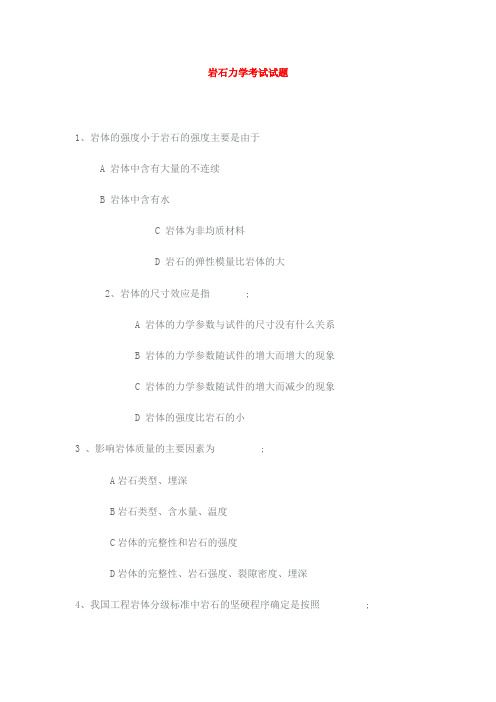 岩石力学考试试题

1、岩体的强度小于岩石的强度主要是由于

A 岩体中含有大量的不连续

B 岩体中含有水

C 岩体为非均质材料

D 岩石的弹性模量比岩体的大

2、岩体的尺寸效应是指 ;

A 岩体的力学参数与试件的尺寸没有什么关系

B 岩体的力学参数随试件的增大而增大的现象

C 岩体的力学参数随试件的增大而减少的现象

D 岩体的强度比岩石的小

3 、影响岩体质量的主要因素为 ;

A 岩石类型、埋深

B 岩石类型、含水量、温度

C 岩体的完整性和岩石的强度

D 岩体的完整性、岩石强度、裂隙密度、埋深

4、我国工程岩体分级标准中岩石的坚硬程序确定是按照 ;